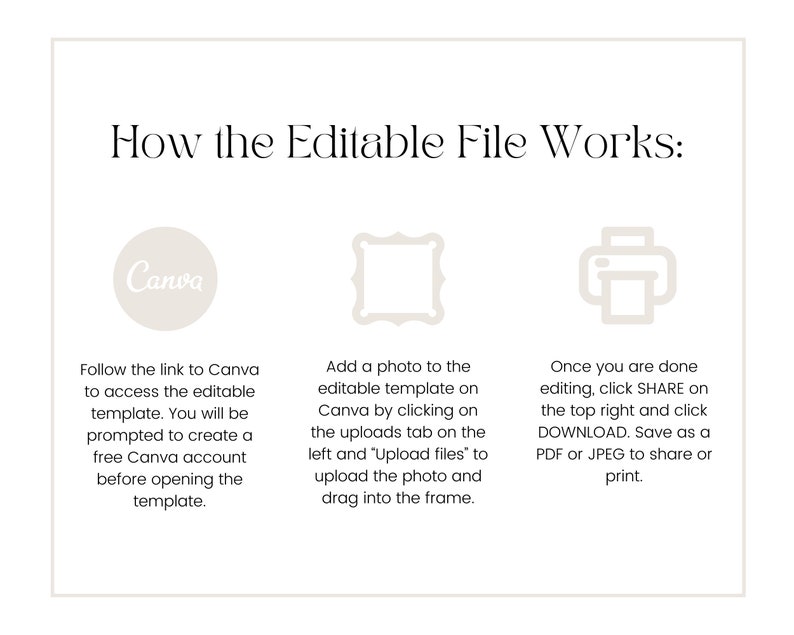 How the Editable File Works:

Canva

Follow the link to Canva to access the editable template. You will be prompted to create a free Canva account before opening the template.

Add a photo to the editable template on Canva by clicking on the uploads tab on the left and "Upload files" to upload the photo and drag into the frame.

Once you are done editing, click SHARE on the top right and click DOWNLOAD. Save as a PDF or JPEG to share or print.